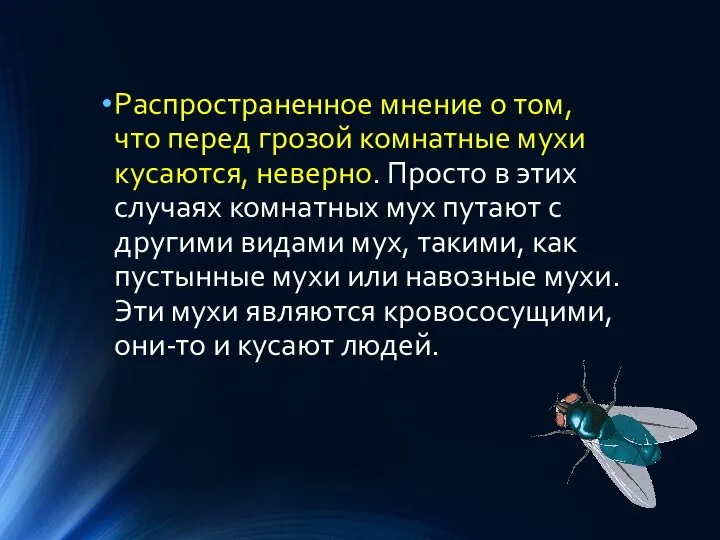 • Распространенное мнение о том, что перед грозой комнатные мухи кусаются, неверно. Просто в этих случаях комнатных мух путают с другими видами мух, такими, как пустынные мухи или навозные мухи. Эти мухи являются кровососущими, они-то и кусают людей.